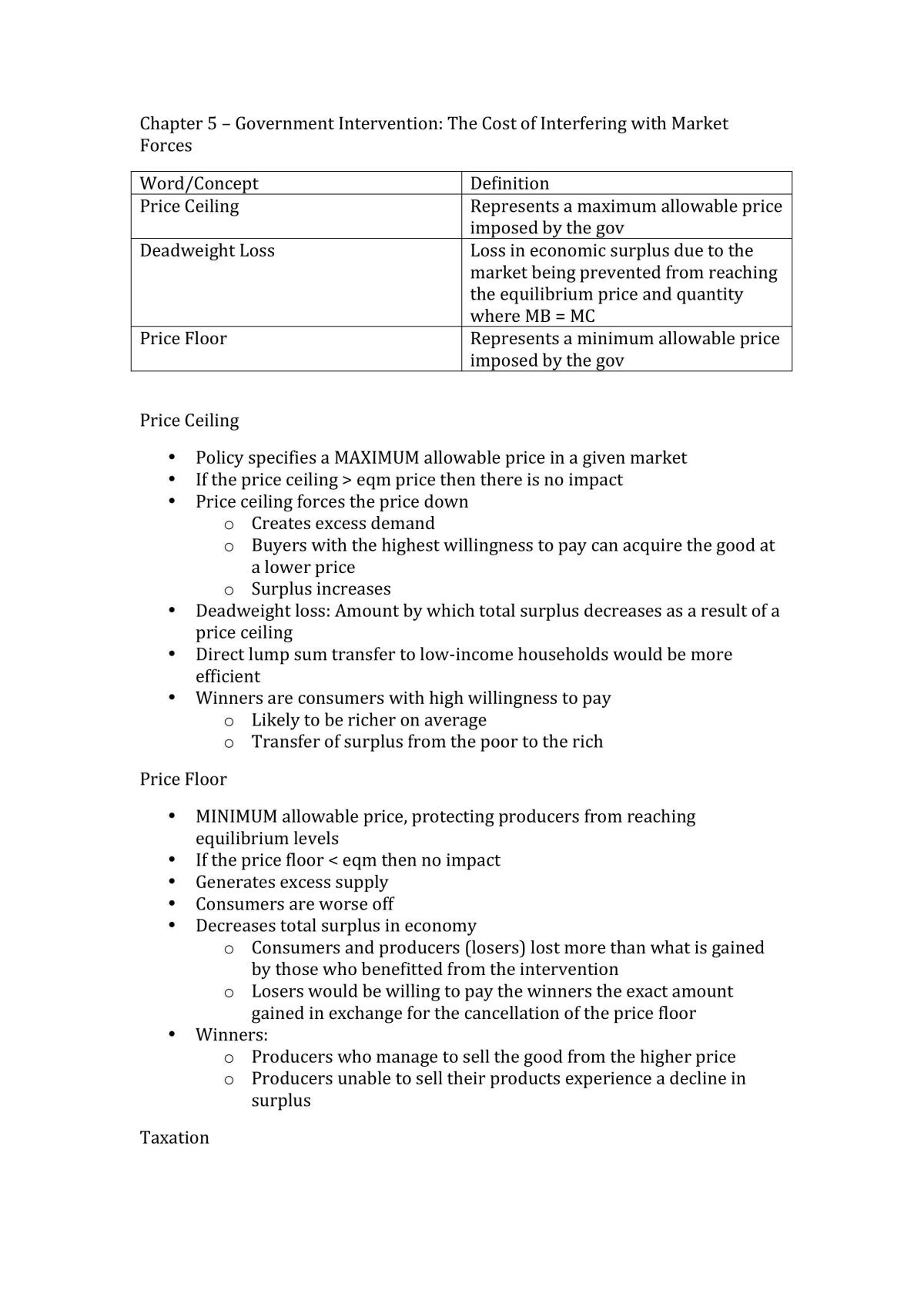 Chapter 5 – Government Intervention: The Cost of Interfering with Market Forces

| Word/Concept | Definition |
|---|---|
| Price Ceiling | Represents a maximum allowable price imposed by the gov |
| Deadweight Loss | Loss in economic surplus due to the market being prevented from reaching the equilibrium price and quantity where MB = MC |
| Price Floor | Represents a minimum allowable price imposed by the gov |

Price Ceiling

• Policy specifies a MAXIMUM allowable price in a given market
• If the price ceiling > eqm price then there is no impact
• Price ceiling forces the price down
o Creates excess demand
o Buyers with the highest willingness to pay can acquire the good at a lower price
o Surplus increases
• Deadweight loss: Amount by which total surplus decreases as a result of a price ceiling
• Direct lump sum transfer to low-income households would be more efficient
• Winners are consumers with high willingness to pay
o Likely to be richer on average
o Transfer of surplus from the poor to the rich

Price Floor

• MINIMUM allowable price, protecting producers from reaching equilibrium levels
• If the price floor < eqm then no impact
• Generates excess supply
• Consumers are worse off
• Decreases total surplus in economy
o Consumers and producers (losers) lost more than what is gained by those who benefitted from the intervention
o Losers would be willing to pay the winners the exact amount gained in exchange for the cancellation of the price floor
• Winners:
o Producers who manage to sell the good from the higher price
o Producers unable to sell their products experience a decline in surplus

Taxation